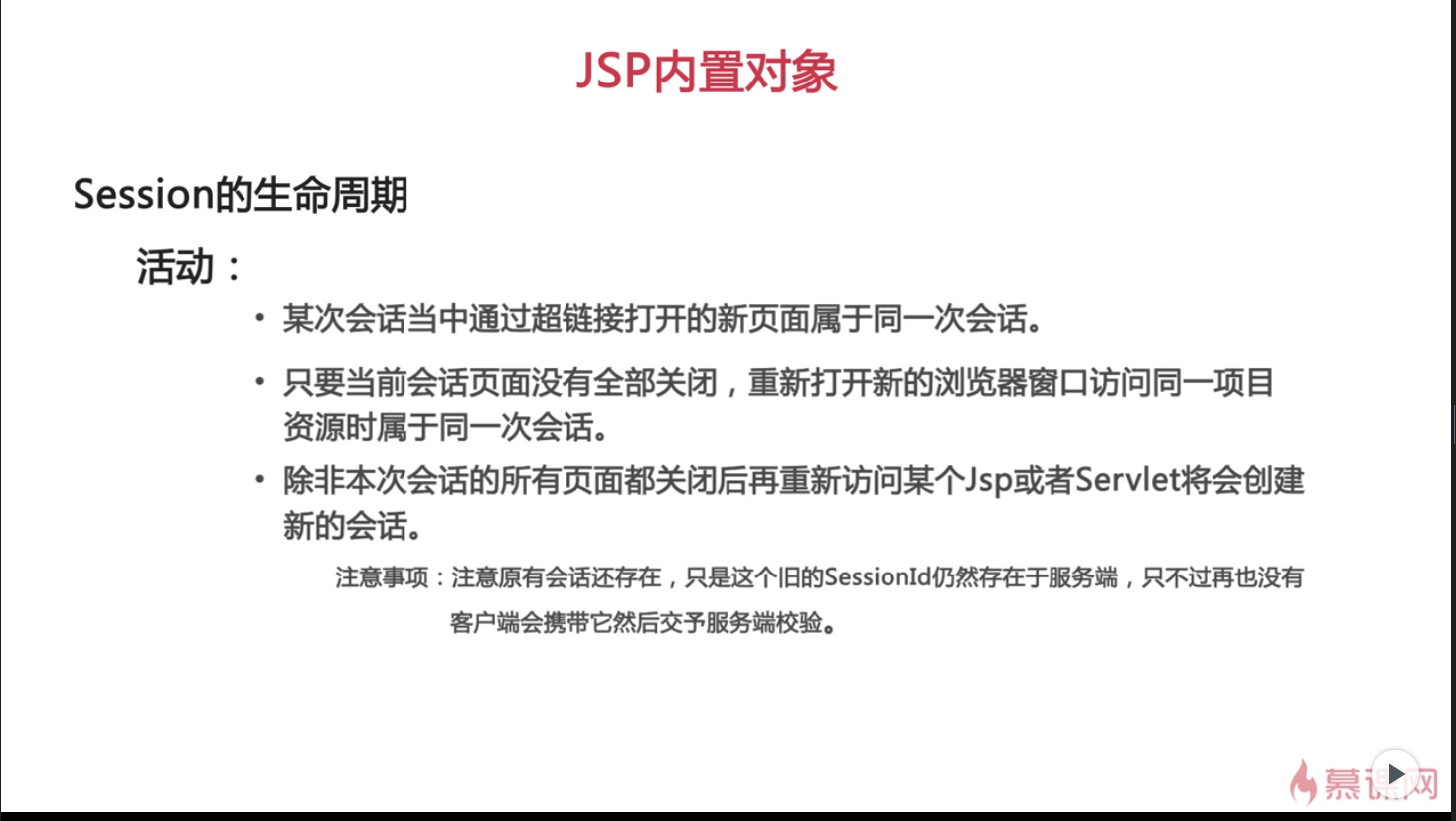 JSP内置对象

Session的生命周期

活动：

• 某次会话当中通过超链接打开的新页面属于同一次会话。

• 只要当前会话页面没有全部关闭，重新打开新的浏览器窗口访问同一项目资源时属于同一次会话。

• 除非本次会话的所有页面都关闭后再重新访问某个Jsp或者Servlet将会创建新的会话。

注意事项：注意原有会话还存在，只是这个旧的SessionId仍然存在于服务端，只不过再也没有客户端会携带它然后交予服务端校验。

慕课网